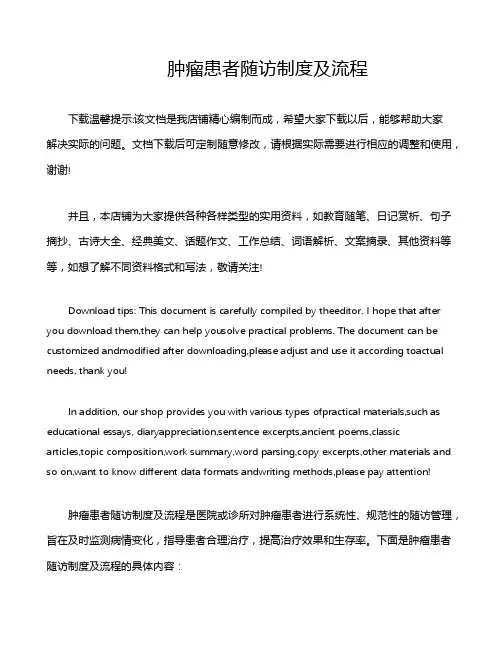 肿瘤患者随访制度及流程

下载温馨提示:该文档是我店铺精心编制而成，希望大家下载以后，能够帮助大家解决实际的问题。文档下载后可定制随意修改，请根据实际需要进行相应的调整和使用，谢谢!

并且，本店铺为大家提供各种各样类型的实用资料，如教育随笔、日记赏析、句子摘抄、古诗大全、经典美文、话题作文、工作总结、词语解析、文案摘录、其他资料等等，如想了解不同资料格式和写法，敬请关注!

Download tips: This document is carefully compiled by theeditor. I hope that after you download them,they can help yousolve practical problems. The document can be customized andmodified after downloading,please adjust and use it according toactual needs, thank you!

In addition, our shop provides you with various types ofpractical materials,such as educational essays, diaryappreciation,sentence excerpts,ancient poems,classic articles,topic composition,work summary,word parsing,copy excerpts,other materials and so on,want to know different data formats andwriting methods,please pay attention!

肿瘤患者随访制度及流程是医院或诊所对肿瘤患者进行系统性、规范性的随访管理，旨在及时监测病情变化，指导患者合理治疗，提高治疗效果和生存率。下面是肿瘤患者随访制度及流程的具体内容：